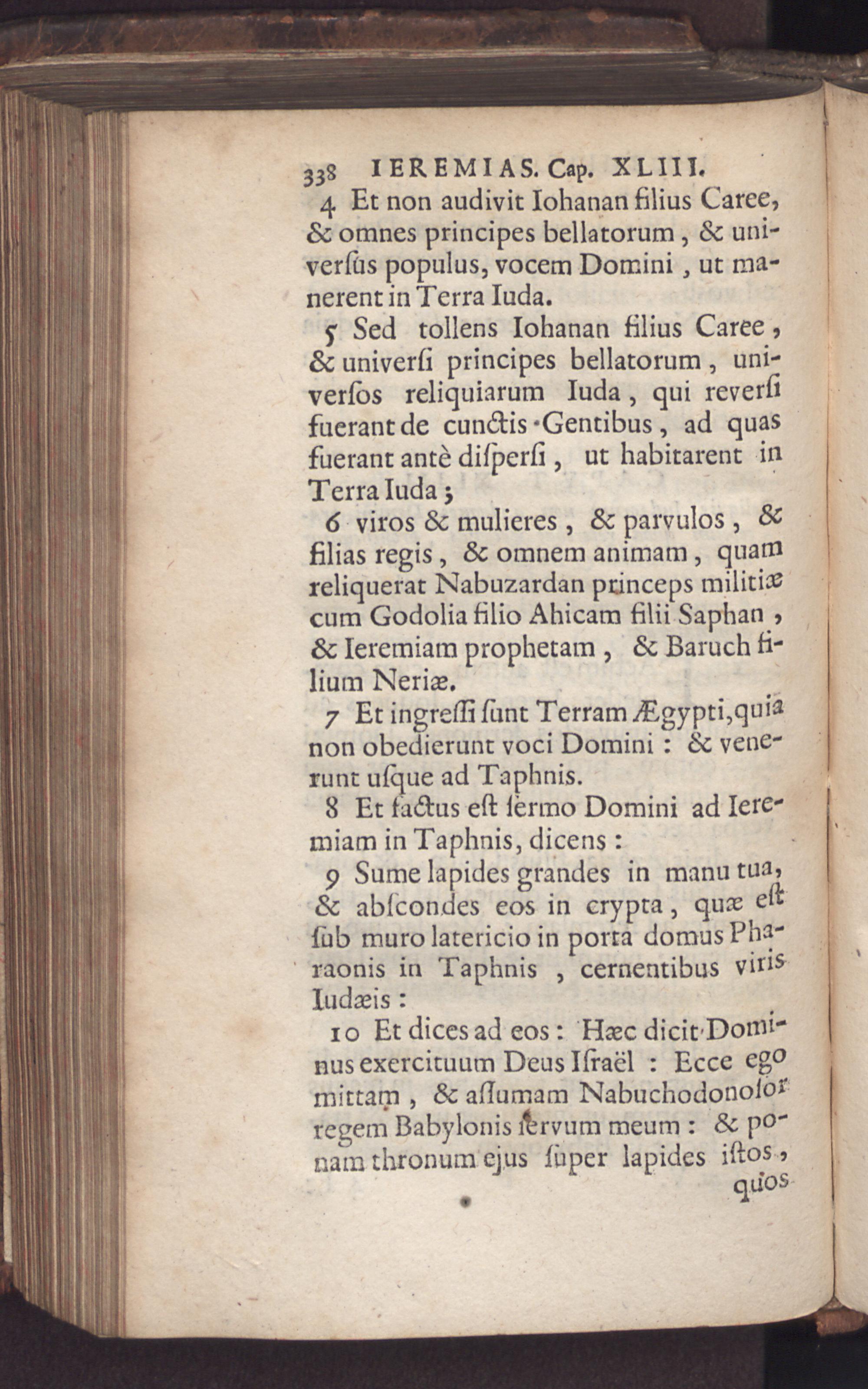 338 IEREMIAS. Cap. XLIII.

4 Et non audivit Iohanan filius Caree, & omnes principes bellatorum, & universus populus, vocem Domini, ut manerent in Terra Iuda.

5 Sed tollens Iohanan filius Caree, & universi principes bellatorum, universos reliquiarum Iuda, qui reversi fuerant de cunctis Gentibus, ad quas fuerant antè dispersi, ut habitarent in Terra Iuda;

6 viros & mulieres, & parvulos, & filias regis, & omnem animam, quam reliquerat Nabuzardan princeps militiæ cum Godolia filio Ahicam filii Saphan, & Ieremiam prophetam, & Baruch filium Neriæ.

7 Et ingressi sunt Terram Ægypti, quia non obedierunt voci Domini: & venerunt usque ad Taphnis.

8 Et factus est sermo Domini ad Ieremiam in Taphnis, dicens:

9 Sume lapides grandes in manu tua, & abscondes eos in crypta, quæ est sub muro latericio in porta domus Pharaonis in Taphnis, cernentibus viris Iudæis:

10 Et dices ad eos: Hæc dicit Dominus exercituum Deus Israël: Ecce ego mittam, & assumam Nabuchodonosor regem Babylonis servum meum: & ponam thronum ejus super lapides istos, quos